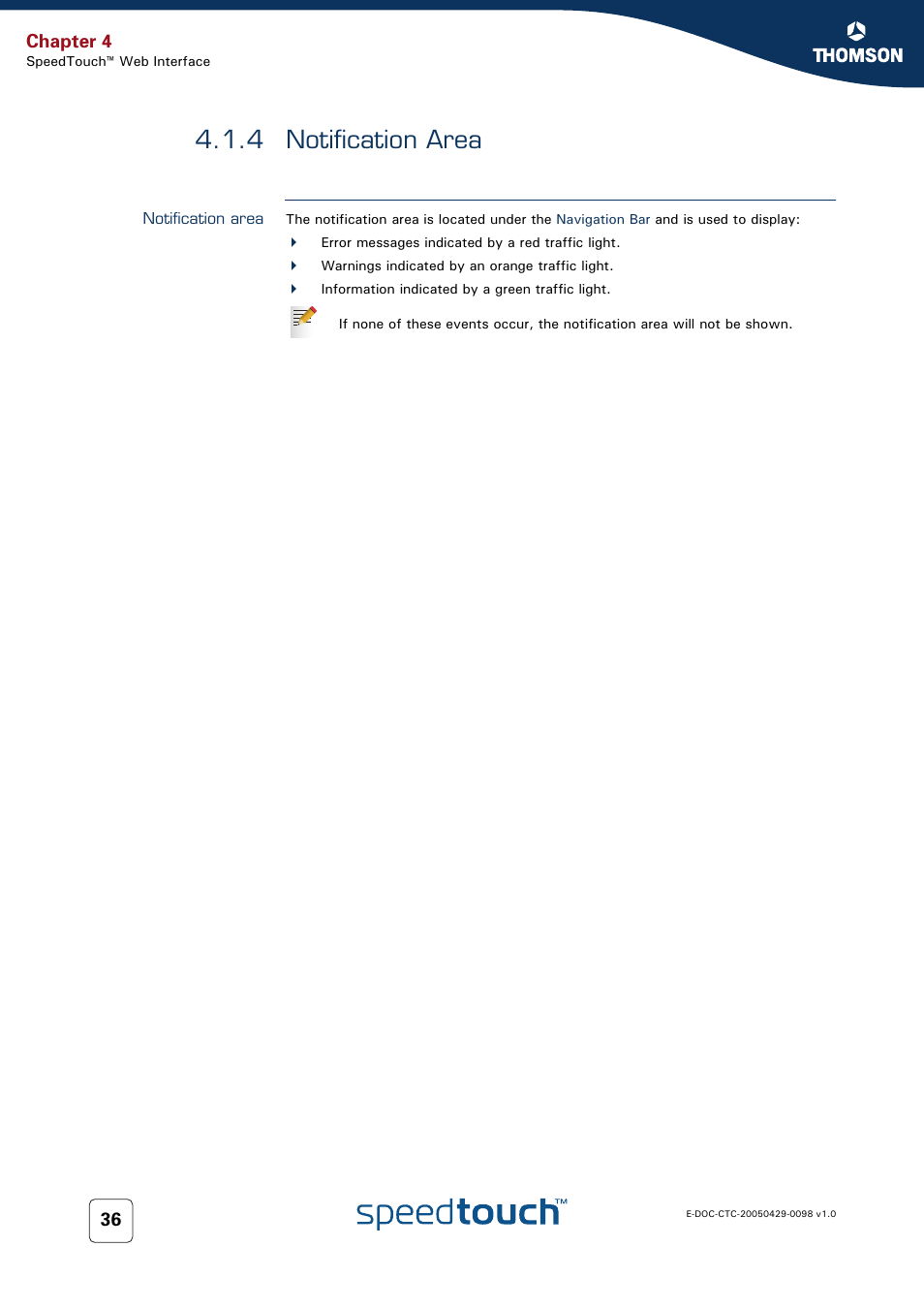 Chapter 4
SpeedTouch™ Web Interface

THOMSON

4.1.4 Notification Area

Notification area

The notification area is located under the Navigation Bar and is used to display:

Error messages indicated by a red traffic light.

Warnings indicated by an orange traffic light.

Information indicated by a green traffic light.

If none of these events occur, the notification area will not be shown.

36

speedtouch™

E-DOC-CTC-20050429-0098 v1.0